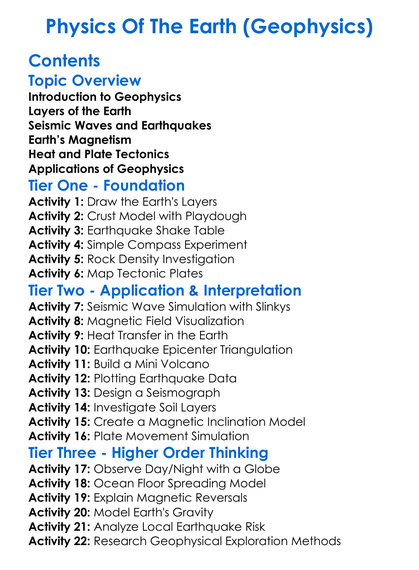 Physics Of The Earth (Geophysics)

Contents

Topic Overview

Introduction to Geophysics
Layers of the Earth
Seismic Waves and Earthquakes
Earth's Magnetism
Heat and Plate Tectonics
Applications of Geophysics

Tier One - Foundation

Activity 1: Draw the Earth's Layers
Activity 2: Crust Model with Playdough
Activity 3: Earthquake Shake Table
Activity 4: Simple Compass Experiment
Activity 5: Rock Density Investigation
Activity 6: Map Tectonic Plates

Tier Two - Application & Interpretation

Activity 7: Seismic Wave Simulation with Slinkys
Activity 8: Magnetic Field Visualization
Activity 9: Heat Transfer in the Earth
Activity 10: Earthquake Epicenter Triangulation
Activity 11: Build a Mini Volcano
Activity 12: Plotting Earthquake Data
Activity 13: Design a Seismograph
Activity 14: Investigate Soil Layers
Activity 15: Create a Magnetic Inclination Model
Activity 16: Plate Movement Simulation

Tier Three - Higher Order Thinking

Activity 17: Observe Day/Night with a Globe
Activity 18: Ocean Floor Spreading Model
Activity 19: Explain Magnetic Reversals
Activity 20: Model Earth's Gravity
Activity 21: Analyze Local Earthquake Risk
Activity 22: Research Geophysical Exploration Methods